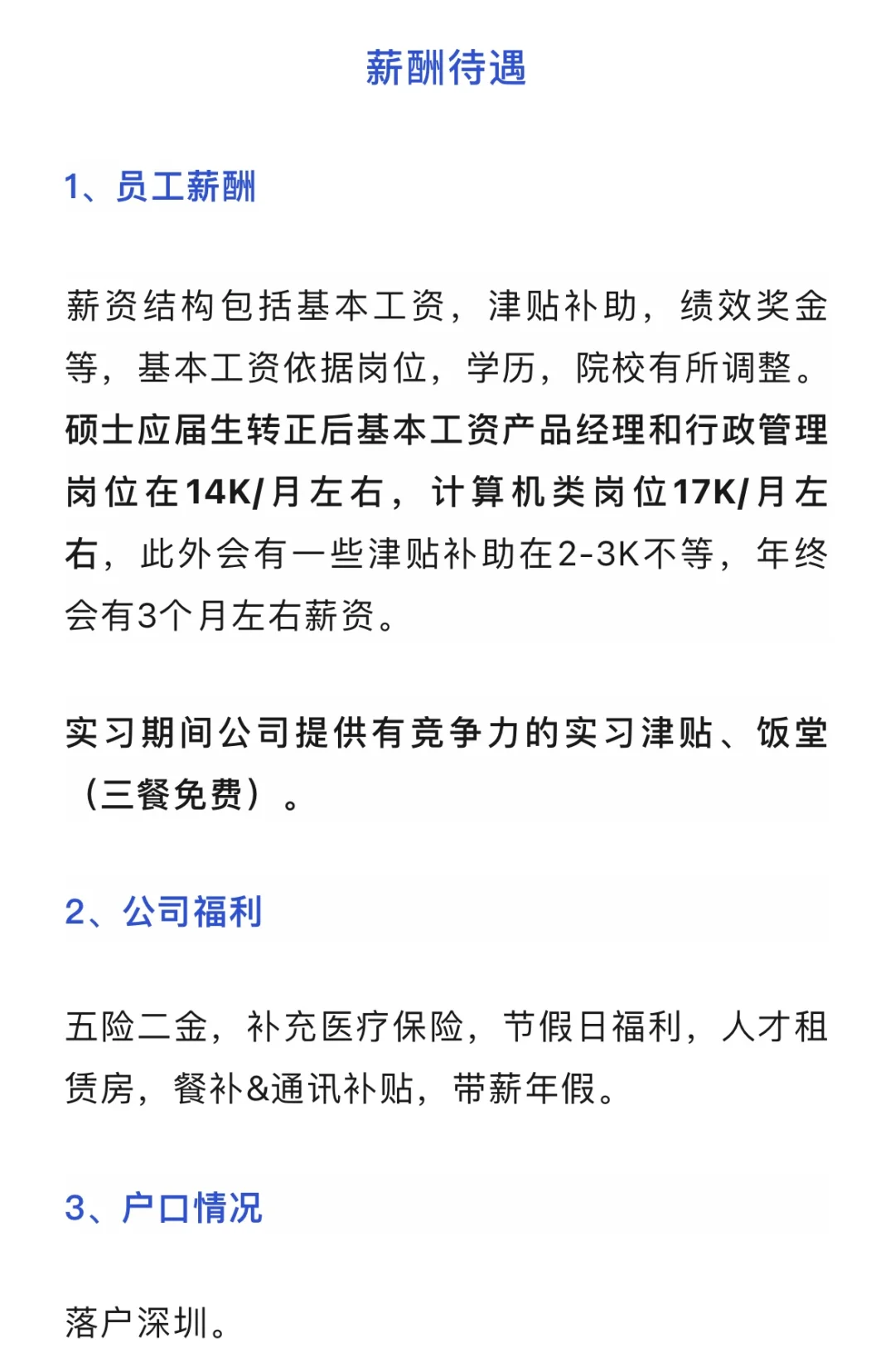 薪酬待遇

1、员工薪酬

薪资结构包括基本工资，津贴补助，绩效奖金等，基本工资依据岗位，学历，院校有所调整。硕士应届生转正后基本工资产品经理和行政管理岗位在14K/月左右，计算机类岗位17K/月左右，此外会有一些津贴补助在2-3K不等，年终会有3个月左右薪资。

实习期间公司提供有竞争力的实习津贴、饭堂（三餐免费）。

2、公司福利

五险二金，补充医疗保险，节假日福利，人才租赁房，餐补&通讯补贴，带薪年假。

3、户口情况

落户深圳。